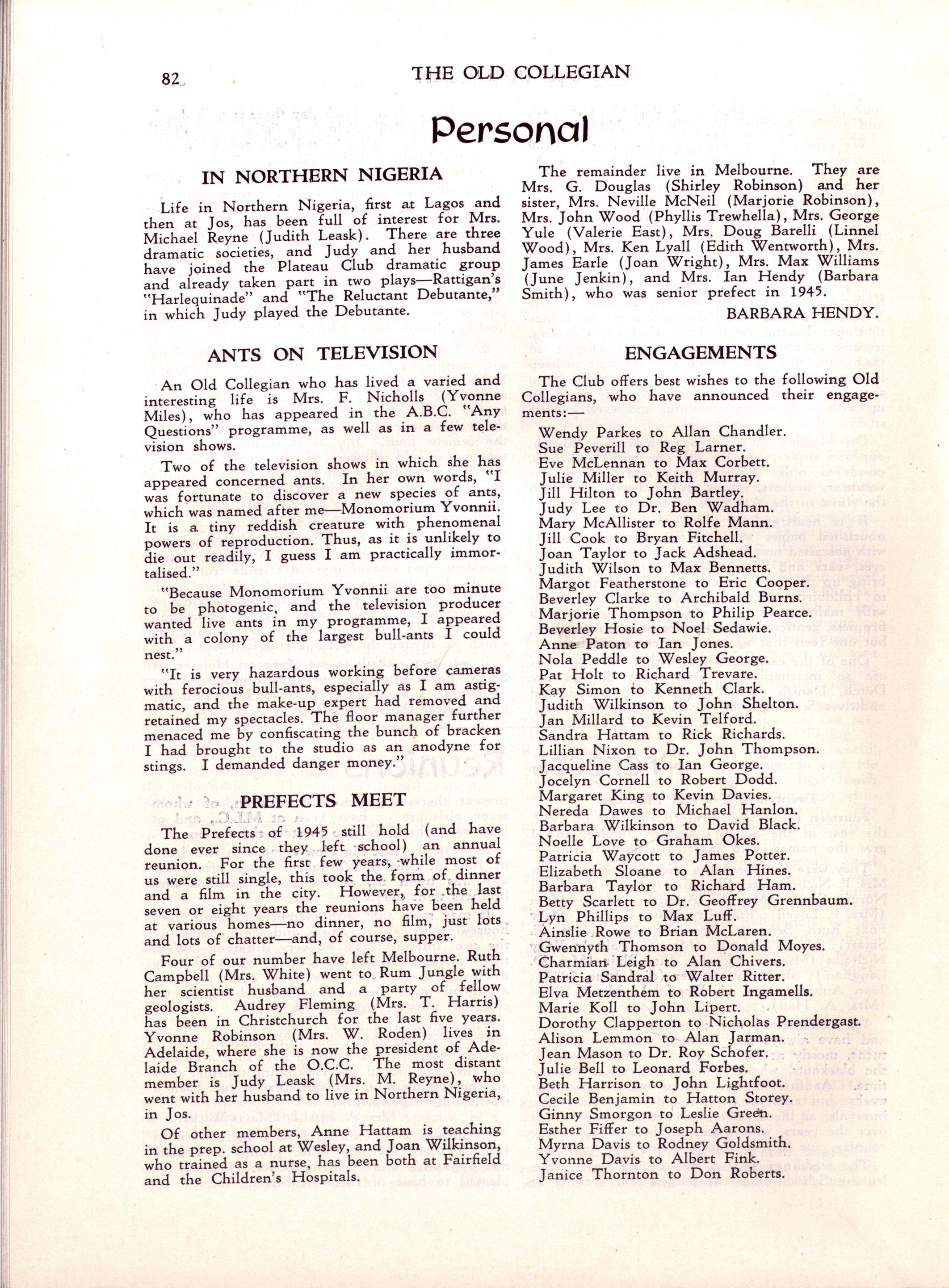 82 THE OLD COLLEGIAN

Personal

IN NORTHERN NIGERIA

Life in Northern Nigeria, first at Lagos and then at Jos, has been full of interest for Mrs. Michael Reyne (Judith Leask). There are three dramatic societies, and Judy and her husband have joined the Plateau Club dramatic group and already taken part in two plays—Rattigan's "Harlequinade" and "The Reluctant Debutante," in which Judy played the Debutante.

ANTS ON TELEVISION

An Old Collegian who has lived a varied and interesting life is Mrs. F. Nicholls (Yvonne Miles), who has appeared in the A.B.C. "Any Questions" programme, as well as in a few television shows.

Two of the television shows in which she has appeared concerned ants. In her own words, "I was fortunate to discover a new species of ants, which was named after me—Monomorium Yvonnii. It is a tiny reddish creature with phenomenal powers of reproduction. Thus, as it is unlikely to die out readily, I guess I am practically immortalised."

"Because Monomorium Yvonnii are too minute to be photogenic, and the television producer wanted live ants in my programme, I appeared with a colony of the largest bull-ants I could nest."

"It is very hazardous working before cameras with ferocious bull-ants, especially as I am astigmatic, and the make-up expert had removed and retained my spectacles. The floor manager further menaced me by confiscating the bunch of bracken I had brought to the studio as an anodyne for stings. I demanded danger money."

PREFECTS MEET

The Prefects of 1945 still hold (and have done ever since they left school) an annual reunion. For the first few years, while most of us were still single, this took the form of dinner and a film in the city. However, for the last seven or eight years the reunions have been held at various homes—no dinner, no film, just lots and lots of chatter—and, of course, supper.

Four of our number have left Melbourne. Ruth Campbell (Mrs. White) went to Rum Jungle with her scientist husband and a party of fellow geologists. Audrey Fleming (Mrs. T. Harris) has been in Christchurch for the last five years. Yvonne Robinson (Mrs. W. Roden) lives in Adelaide, where she is now the president of Adelaide Branch of the O.C.C. The most distant member is Judy Leask (Mrs. M. Reyne), who went with her husband to live in Northern Nigeria, in Jos.

Of other members, Anne Hattam is teaching in the prep. school at Wesley, and Joan Wilkinson, who trained as a nurse, has been both at Fairfield and the Children's Hospitals.

The remainder live in Melbourne. They are Mrs. G. Douglas (Shirley Robinson) and her sister, Mrs. Neville McNeil (Marjorie Robinson), Mrs. John Wood (Phyllis Trewhella), Mrs. George Yule (Valerie East), Mrs. Doug Barelli (Linnel Wood), Mrs. Ken Lyall (Edith Wentworth), Mrs. James Earle (Joan Wright), Mrs. Max Williams (June Jenkin), and Mrs. Ian Hendy (Barbara Smith), who was senior prefect in 1945.

BARBARA HENDY.

ENGAGEMENTS

The Club offers best wishes to the following Old Collegians, who have announced their engagements:—

Wendy Parkes to Allan Chandler.
Sue Peverill to Reg Larner.
Eve McLennan to Max Corbett.
Julie Miller to Keith Murray.
Jill Hilton to John Bartley.
Judy Lee to Dr. Ben Wadham.
Mary McAllister to Rolfe Mann.
Jill Cook to Bryan Fitchell.
Joan Taylor to Jack Adshead.
Judith Wilson to Max Bennetts.
Margot Featherstone to Eric Cooper.
Beverley Clarke to Archibald Burns.
Marjorie Thompson to Philip Pearce.
Beverley Hosie to Noel Sedawie.
Anne Paton to Ian Jones.
Nola Peddle to Wesley George.
Pat Holt to Richard Trevare.
Kay Simon to Kenneth Clark.
Judith Wilkinson to John Shelton.
Jan Millard to Kevin Telford.
Sandra Hattam to Rick Richards.
Lillian Nixon to Dr. John Thompson.
Jacqueline Cass to Ian George.
Jocelyn Cornell to Robert Dodd.
Margaret King to Kevin Davies.
Nereda Dawes to Michael Hanlon.
Barbara Wilkinson to David Black.
Noelle Love to Graham Okes.
Patricia Waycott to James Potter.
Elizabeth Sloane to Alan Hines.
Barbara Taylor to Richard Ham.
Betty Scarlett to Dr. Geoffrey Grennbaum.
Lyn Phillips to Max Luff.
Ainslie Rowe to Brian McLaren.
Gwennyth Thomson to Donald Moyes.
Charmian Leigh to Alan Chivers.
Patricia Sandral to Walter Ritter.
Elva Metzenthem to Robert Ingamells.
Marie Koll to John Lipert.
Dorothy Clapperton to Nicholas Prendergast.
Alison Lemmon to Alan Jarman.
Jean Mason to Dr. Roy Schofer.
Julie Bell to Leonard Forbes.
Beth Harrison to John Lightfoot.
Cecile Benjamin to Hatton Storey.
Ginny Smorgon to Leslie Green.
Esther Fiffer to Joseph Aarons.
Myrna Davis to Rodney Goldsmith.
Yvonne Davis to Albert Fink.
Janice Thornton to Don Roberts.